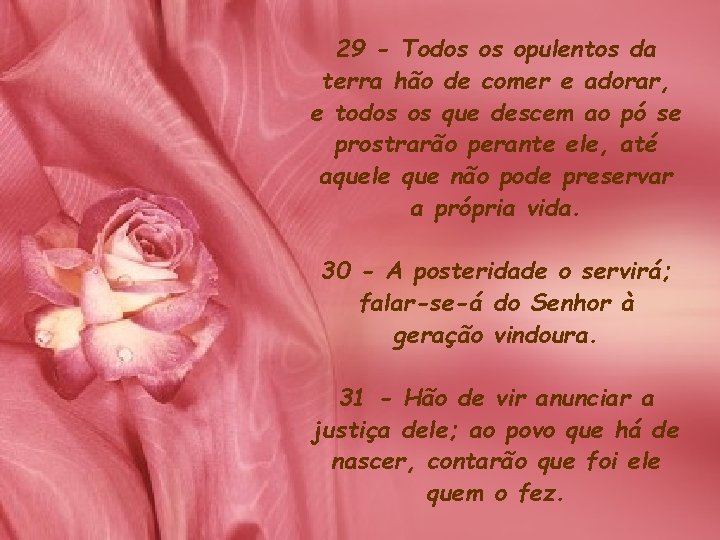 29 - Todos os opulentos da terra hão de comer e adorar, e todos os que descem ao pó se prostrarão perante ele, até aquele que não pode preservar a própria vida.

30 - A posteridade o servirá; falar-se-á do Senhor à geração vindoura.

31 - Hão de vir anunciar a justiça dele; ao povo que há de nascer, contarão que foi ele quem o fez.